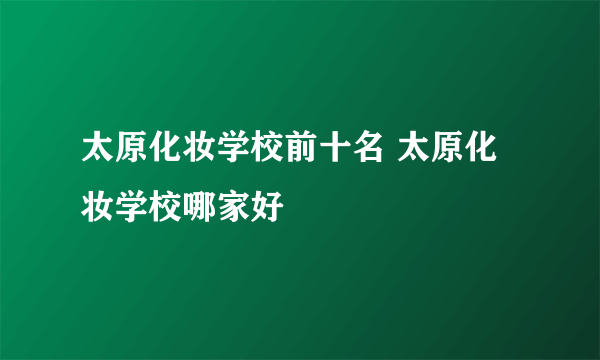 太原化妆学校前十名 太原化妆学校哪家好